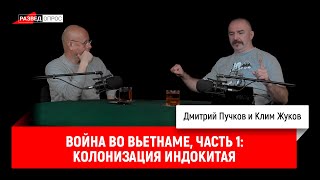 РАЗВЕД ОПРОС

Дмитрий Пучков и Клим Жуков

ВОЙНА ВО ВЬЕТНАМЕ, ЧАСТЬ 1: КОЛОНИЗАЦИЯ ИНДОКИТАЯ